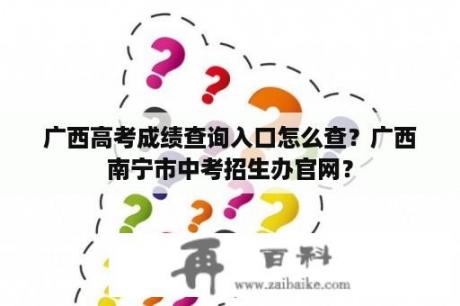 广西高考成绩查询入口怎么查？广西南宁市中考招生办官网？

再 百科
www.zaibaike.com